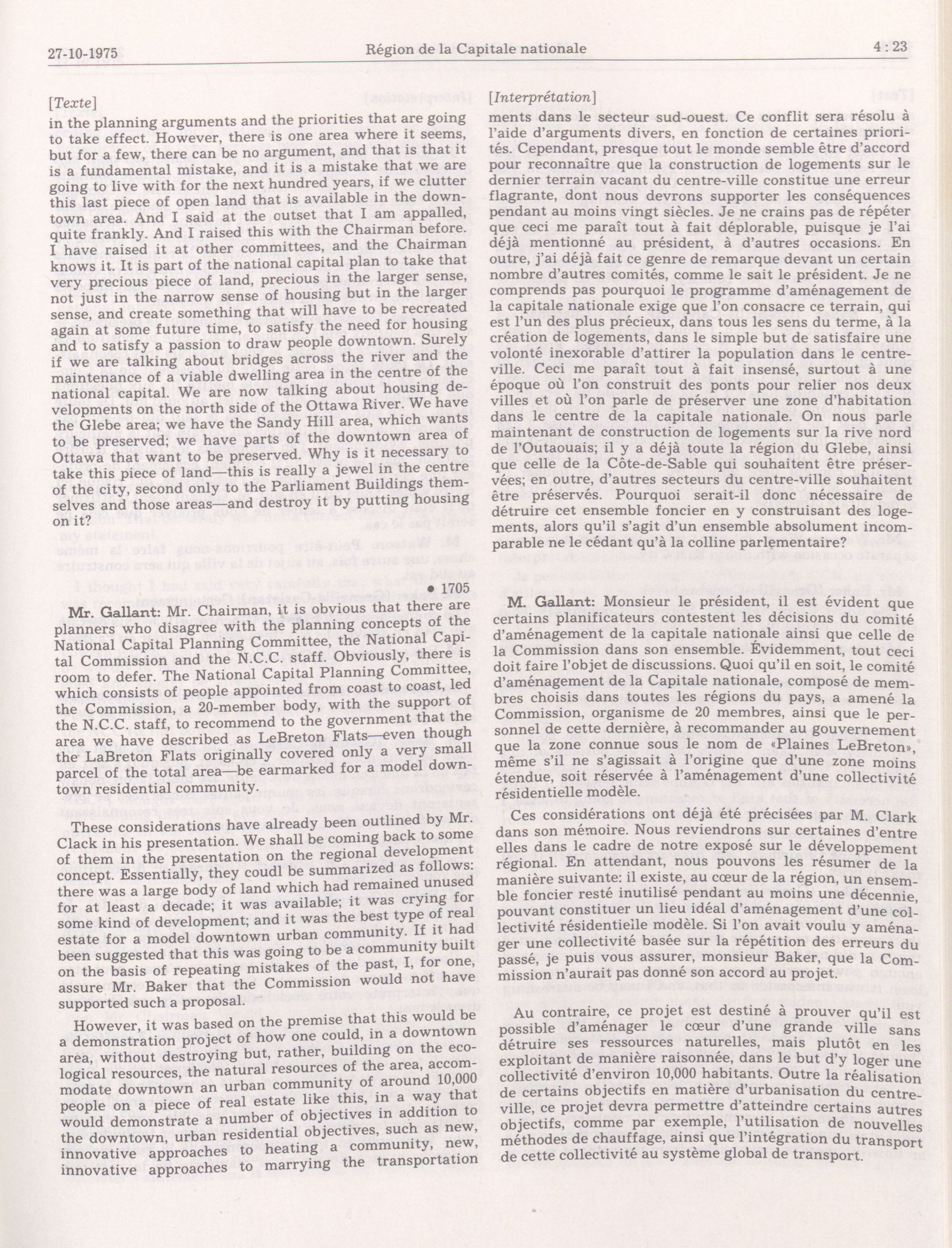 27-10-1975 Région de la Capitale nationale 4 : 23

[Texte]

in the planning arguments and the priorities that are going to take effect. However, there is one area where it seems, but for a few, there can be no argument, and that is that it is a fundamental mistake, and it is a mistake that we are going to live with for the next hundred years, if we clutter this last piece of open land that is available in the downtown area. And I said at the outset that I am appalled, quite frankly. And I raised this with the Chairman before. I have raised it at other committees, and the Chairman knows it. It is part of the national capital plan to take that very precious piece of land, precious in the larger sense, not just in the narrow sense of housing but in the larger sense, and create something that will have to be recreated again at some future time, to satisfy the need for housing and to satisfy a passion to draw people downtown. Surely if we are talking about bridges across the river and the maintenance of a viable dwelling area in the centre of the national capital. We are now talking about housing developments on the north side of the Ottawa River. We have the Glebe area; we have the Sandy Hill area, which wants to be preserved; we have parts of the downtown area of Ottawa that want to be preserved. Why is it necessary to take this piece of land—this is really a jewel in the centre of the city, second only to the Parliament Buildings themselves and those areas—and destroy it by putting housing on it?

• 1705

Mr. Gallant: Mr. Chairman, it is obvious that there are planners who disagree with the planning concepts of the National Capital Planning Committee, the National Capital Commission and the N.C.C. staff. Obviously, there is room to defer. The National Capital Planning Committee, which consists of people appointed from coast to coast, led the Commission, a 20-member body, with the support of the N.C.C. staff, to recommend to the government that the area we have described as LeBreton Flats—even though the LaBreton Flats originally covered only a very small parcel of the total area—be earmarked for a model downtown residential community.

These considerations have already been outlined by Mr. Clack in his presentation. We shall be coming back to some of them in the presentation on the regional development concept. Essentially, they coudl be summarized as follows: there was a large body of land which had remained unused for at least a decade; it was available; it was crying for some kind of development; and it was the best type of real estate for a model downtown urban community. If it had been suggested that this was going to be a community built on the basis of repeating mistakes of the past, I, for one, assure Mr. Baker that the Commission would not have supported such a proposal.

However, it was based on the premise that this would be a demonstration project of how one could, in a downtown area, without destroying but, rather, building on the ecological resources, the natural resources of the area, accommodate downtown an urban community of around 10,000 people on a piece of real estate like this, in a way that would demonstrate a number of objectives in addition to the downtown, urban residential objectives, such as new, innovative approaches to heating a community, new, innovative approaches to marrying the transportation

[Interprétation]

ments dans le secteur sud-ouest. Ce conflit sera résolu à l'aide d'arguments divers, en fonction de certaines priorités. Cependant, presque tout le monde semble être d'accord pour reconnaître que la construction de logements sur le dernier terrain vacant du centre-ville constitue une erreur flagrante, dont nous devrons supporter les conséquences pendant au moins vingt siècles. Je ne crains pas de répéter que ceci me paraît tout à fait déplorable, puisque je l'ai déjà mentionné au président, à d'autres occasions. En outre, j'ai déjà fait ce genre de remarque devant un certain nombre d'autres comités, comme le sait le président. Je ne comprends pas pourquoi le programme d'aménagement de la capitale nationale exige que l'on consacre ce terrain, qui est l'un des plus précieux, dans tous les sens du terme, à la création de logements, dans le simple but de satisfaire une volonté inexorable d'attirer la population dans le centre-ville. Ceci me paraît tout à fait insensé, surtout à une époque où l'on construit des ponts pour relier nos deux villes et où l'on parle de préserver une zone d'habitation dans le centre de la capitale nationale. On nous parle maintenant de construction de logements sur la rive nord de l'Outaouais; il y a déjà toute la région du Glebe, ainsi que celle de la Côte-de-Sable qui souhaitent être préservées; en outre, d'autres secteurs du centre-ville souhaitent être préservés. Pourquoi serait-il donc nécessaire de détruire cet ensemble foncier en y construisant des logements, alors qu'il s'agit d'un ensemble absolument incomparable ne le cédant qu'à la colline parlementaire?

M. Gallant: Monsieur le président, il est évident que certains planificateurs contestent les décisions du comité d'aménagement de la capitale nationale ainsi que celle de la Commission dans son ensemble. Évidemment, tout ceci doit faire l'objet de discussions. Quoi qu'il en soit, le comité d'aménagement de la Capitale nationale, composé de membres choisis dans toutes les régions du pays, a amené la Commission, organisme de 20 membres, ainsi que le personnel de cette dernière, à recommander au gouvernement que la zone connue sous le nom de «Plaines LeBreton», même s'il ne s'agissait à l'origine que d'une zone moins étendue, soit réservée à l'aménagement d'une collectivité résidentielle modèle.

Ces considérations ont déjà été précisées par M. Clark dans son mémoire. Nous reviendrons sur certaines d'entre elles dans le cadre de notre exposé sur le développement régional. En attendant, nous pouvons les résumer de la manière suivante: il existe, au cœur de la région, un ensemble foncier resté inutilisé pendant au moins une décennie, pouvant constituer un lieu idéal d'aménagement d'une collectivité résidentielle modèle. Si l'on avait voulu y aménager une collectivité basée sur la répétition des erreurs du passé, je puis vous assurer, monsieur Baker, que la Commission n'aurait pas donné son accord au projet.

Au contraire, ce projet est destiné à prouver qu'il est possible d'aménager le cœur d'une grande ville sans détruire ses ressources naturelles, mais plutôt en les exploitant de manière raisonnée, dans le but d'y loger une collectivité d'environ 10,000 habitants. Outre la réalisation de certains objectifs en matière d'urbanisation du centre-ville, ce projet devra permettre d'atteindre certains autres objectifs, comme par exemple, l'utilisation de nouvelles méthodes de chauffage, ainsi que l'intégration du transport de cette collectivité au système global de transport.